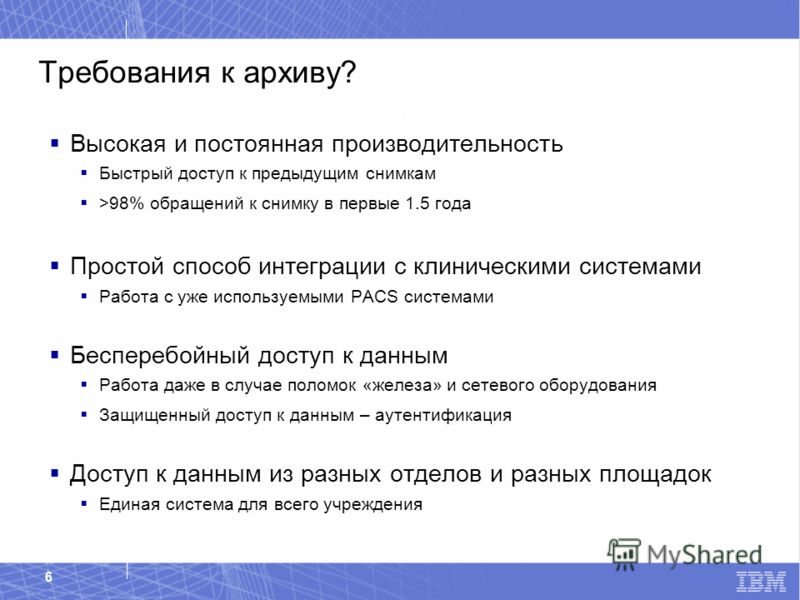 Требования к архиву?

▪ Высокая и постоянная производительность

▪ Быстрый доступ к предыдущим снимкам

▪ >98% обращений к снимку в первые 1.5 года

▪ Простой способ интеграции с клиническими системами

▪ Работа с уже используемыми PACS системами

▪ Бесперебойный доступ к данным

▪ Работа даже в случае поломок «железа» и сетевого оборудования

▪ Защищенный доступ к данным – аутентификация

▪ Доступ к данным из разных отделов и разных площадок

▪ Единая система для всего учреждения

MyShared

6

IBM